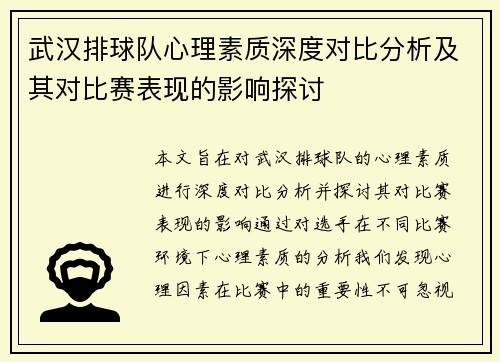 武汉排球队心理素质深度对比分析及其对比赛表现的影响探讨

本文旨在对武汉排球队的心理素质进行深度对比分析并探讨其对比赛表现的影响通过对选手在不同比赛环境下心理素质的分析我们发现心理因素在比赛中的重要性不可忽视